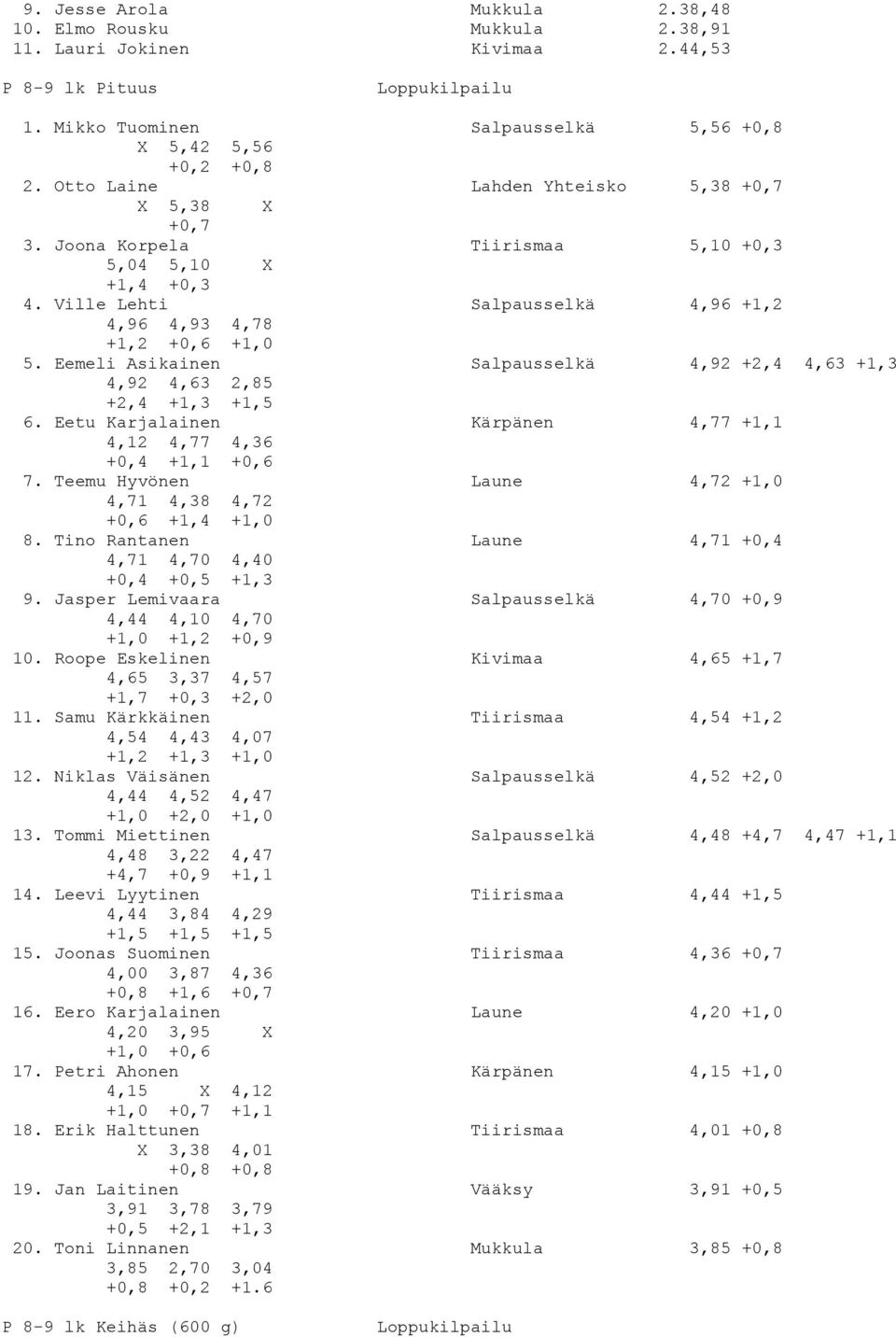 9. Jesse Arola Mukkula 2.38,48
10. Elmo Rousku Mukkula 2.38,91
11. Lauri Jokinen Kivimaa 2.44,53

P 8-9 lk Pituus Loppukilpailu

1. Mikko Tuominen Salpausselkä 5,56 +0,8
X 5,42 5,56
+0,2 +0,8
2. Otto Laine Lahden Yhteisko 5,38 +0,7
X 5,38 X
+0,7
3. Joona Korpela Tiirismaa 5,10 +0,3
5,04 5,10 X
+1,4 +0,3
4. Ville Lehti Salpausselkä 4,96 +1,2
4,96 4,93 4,78
+1,2 +0,6 +1,0
5. Eemeli Asikainen Salpausselkä 4,92 +2,4 4,63 +1,3
4,92 4,63 2,85
+2,4 +1,3 +1,5
6. Eetu Karjalainen Kärpänen 4,77 +1,1
4,12 4,77 4,36
+0,4 +1,1 +0,6
7. Teemu Hyvönen Laune 4,72 +1,0
4,71 4,38 4,72
+0,6 +1,4 +1,0
8. Tino Rantanen Laune 4,71 +0,4
4,71 4,70 4,40
+0,4 +0,5 +1,3
9. Jasper Lemivaara Salpausselkä 4,70 +0,9
4,44 4,10 4,70
+1,0 +1,2 +0,9
10. Roope Eskelinen Kivimaa 4,65 +1,7
4,65 3,37 4,57
+1,7 +0,3 +2,0
11. Samu Kärkkäinen Tiirismaa 4,54 +1,2
4,54 4,43 4,07
+1,2 +1,3 +1,0
12. Niklas Väisänen Salpausselkä 4,52 +2,0
4,44 4,52 4,47
+1,0 +2,0 +1,0
13. Tommi Miettinen Salpausselkä 4,48 +4,7 4,47 +1,1
4,48 3,22 4,47
+4,7 +0,9 +1,1
14. Leevi Lyytinen Tiirismaa 4,44 +1,5
4,44 3,84 4,29
+1,5 +1,5 +1,5
15. Joonas Suominen Tiirismaa 4,36 +0,7
4,00 3,87 4,36
+0,8 +1,6 +0,7
16. Eero Karjalainen Laune 4,20 +1,0
4,20 3,95 X
+1,0 +0,6
17. Petri Ahonen Kärpänen 4,15 +1,0
4,15 X 4,12
+1,0 +0,7 +1,1
18. Erik Halttunen Tiirismaa 4,01 +0,8
X 3,38 4,01
+0,8 +0,8
19. Jan Laitinen Vääksy 3,91 +0,5
3,91 3,78 3,79
+0,5 +2,1 +1,3
20. Toni Linnanen Mukkula 3,85 +0,8
3,85 2,70 3,04
+0,8 +0,2 +1.6

P 8-9 lk Keihäs (600 g) Loppukilpailu